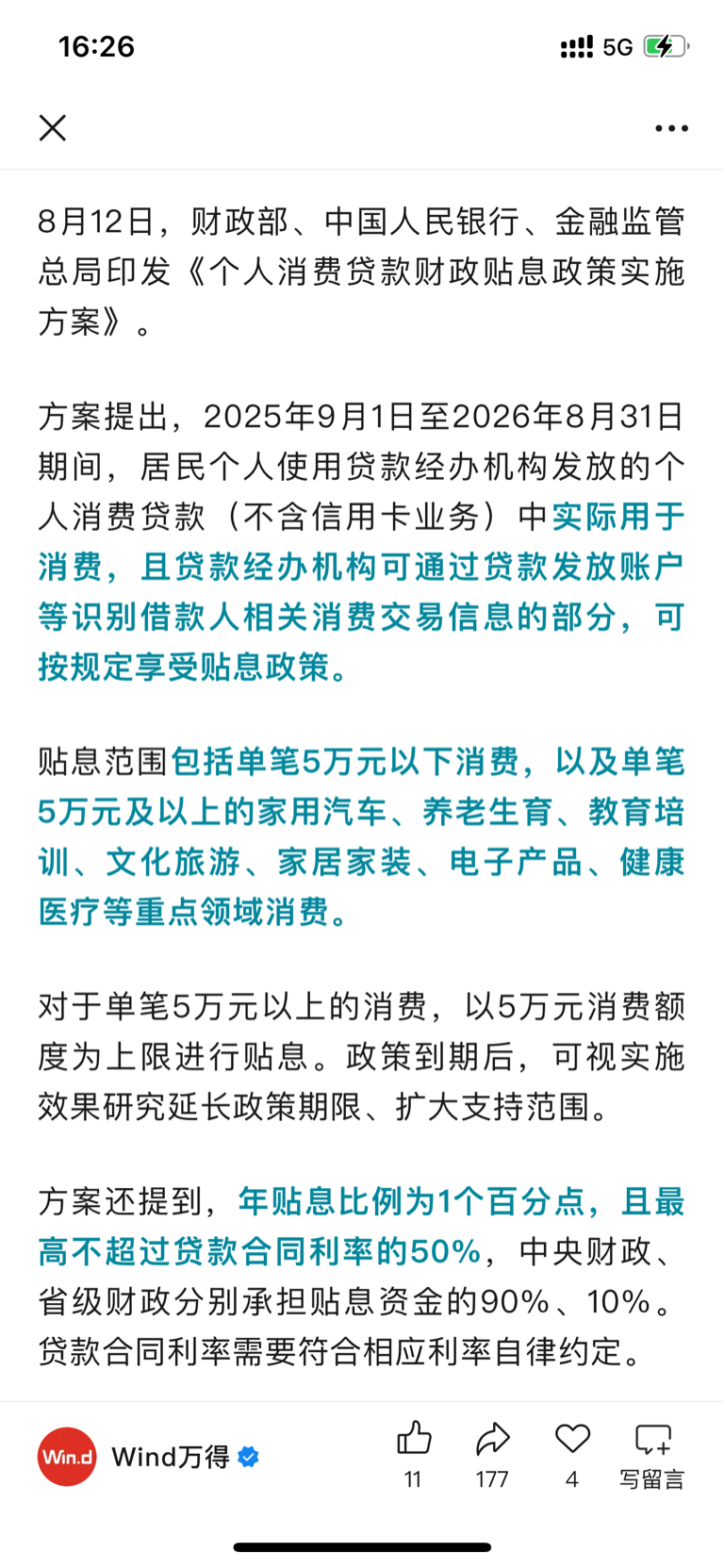 16:26 5G

8月12日，财政部、中国人民银行、金融监管总局印发《个人消费贷款财政贴息政策实施方案》。

方案提出，2025年9月1日至2026年8月31日期间，居民个人使用贷款经办机构发放的个人消费贷款（不含信用卡业务）中实际用于消费，且贷款经办机构可通过贷款发放账户等识别借款人相关消费交易信息的部分，可按规定享受贴息政策。

贴息范围包括单笔5万元以下消费，以及单笔5万元及以上的家用汽车、养老生育、教育培训、文化旅游、家居家装、电子产品、健康医疗等重点领域消费。

对于单笔5万元以上的消费，以5万元消费额度为上限进行贴息。政策到期后，可视实施效果研究延长政策期限、扩大支持范围。

方案还提到，年贴息比例为1个百分点，且最高不超过贷款合同利率的50%，中央财政、省级财政分别承担贴息资金的90%、10%。贷款合同利率需要符合相应利率自律约定。

Win.d Wind万得 11 177 4 写留言